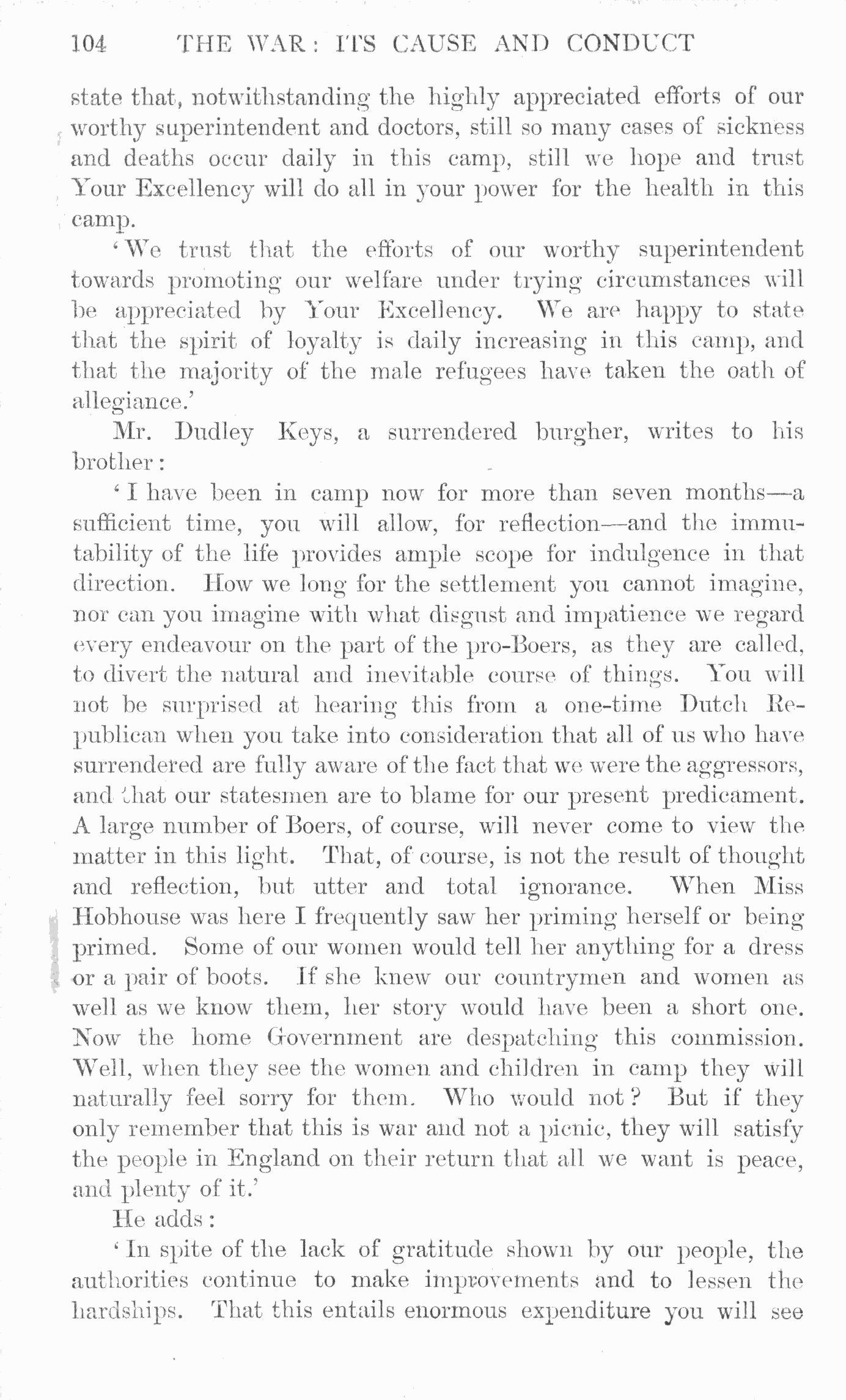 104 THE WAR: ITS CAUSE AND CONDUCT

state that, notwithstanding the highly appreciated efforts of our worthy superintendent and doctors, still so many cases of sickness and deaths occur daily in this camp, still we hope and trust Your Excellency will do all in your power for the health in this camp.

'We trust that the efforts of our worthy superintendent towards promoting our welfare under trying circumstances will be appreciated by Your Excellency. We are happy to state that the spirit of loyalty is daily increasing in this camp, and that the majority of the male refugees have taken the oath of allegiance.'

Mr. Dudley Keys, a surrendered burgher, writes to his brother:

'I have been in camp now for more than seven months—a sufficient time, you will allow, for reflection—and the immutability of the life provides ample scope for indulgence in that direction. How we long for the settlement you cannot imagine, nor can you imagine with what disgust and impatience we regard every endeavour on the part of the pro-Boers, as they are called, to divert the natural and inevitable course of things. You will not be surprised at hearing this from a one-time Dutch Republican when you take into consideration that all of us who have surrendered are fully aware of the fact that we were the aggressors, and that our statesmen are to blame for our present predicament. A large number of Boers, of course, will never come to view the matter in this light. That, of course, is not the result of thought and reflection, but utter and total ignorance. When Miss Hobhouse was here I frequently saw her priming herself or being primed. Some of our women would tell her anything for a dress or a pair of boots. If she knew our countrymen and women as well as we know them, her story would have been a short one. Now the home Government are despatching this commission. Well, when they see the women and children in camp they will naturally feel sorry for them. Who would not? But if they only remember that this is war and not a picnic, they will satisfy the people in England on their return that all we want is peace, and plenty of it.'

He adds:

'In spite of the lack of gratitude shown by our people, the authorities continue to make improvements and to lessen the hardships. That this entails enormous expenditure you will see